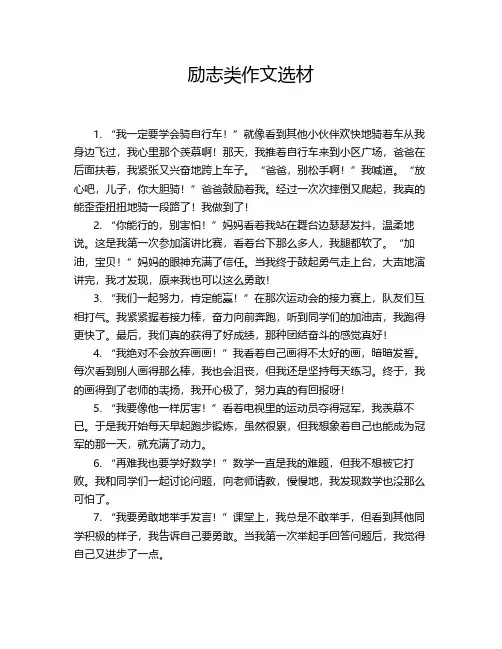 励志类作文选材

1. “我一定要学会骑自行车！”就像看到其他小伙伴欢快地骑着车从我身边飞过，我心里那个羡慕啊！那天，我推着自行车来到小区广场，爸爸在后面扶着，我紧张又兴奋地跨上车子。“爸爸，别松手啊！”我喊道。“放心吧，儿子，你大胆骑！”爸爸鼓励着我。经过一次次摔倒又爬起，我真的能歪歪扭扭地骑一段路了！我做到了！

2. “你能行的，别害怕！”妈妈看着我站在舞台边瑟瑟发抖，温柔地说。这是我第一次参加演讲比赛，看着台下那么多人，我腿都软了。“加油，宝贝！”妈妈的眼神充满了信任。当我终于鼓起勇气走上台，大声地演讲完，我才发现，原来我也可以这么勇敢！

3. “我们一起努力，肯定能赢！”在那次运动会的接力赛上，队友们互相打气。我紧紧握着接力棒，奋力向前奔跑，听到同学们的加油声，我跑得更快了。最后，我们真的获得了好成绩，那种团结奋斗的感觉真好！

4. “我绝对不会放弃画画！”我看着自己画得不太好的画，暗暗发誓。每次看到别人画得那么棒，我也会沮丧，但我还是坚持每天练习。终于，我的画得到了老师的表扬，我开心极了，努力真的有回报呀！

5. “我要像他一样厉害！”看着电视里的运动员夺得冠军，我羡慕不已。于是我开始每天早起跑步锻炼，虽然很累，但我想象着自己也能成为冠军的那一天，就充满了动力。

6. “再难我也要学好数学！”数学一直是我的难题，但我不想被它打败。我和同学们一起讨论问题，向老师请教，慢慢地，我发现数学也没那么可怕了。

7. “我要勇敢地举手发言！”课堂上，我总是不敢举手，但看到其他同学积极的样子，我告诉自己要勇敢。当我第一次举起手回答问题后，我觉得自己又进步了一点。